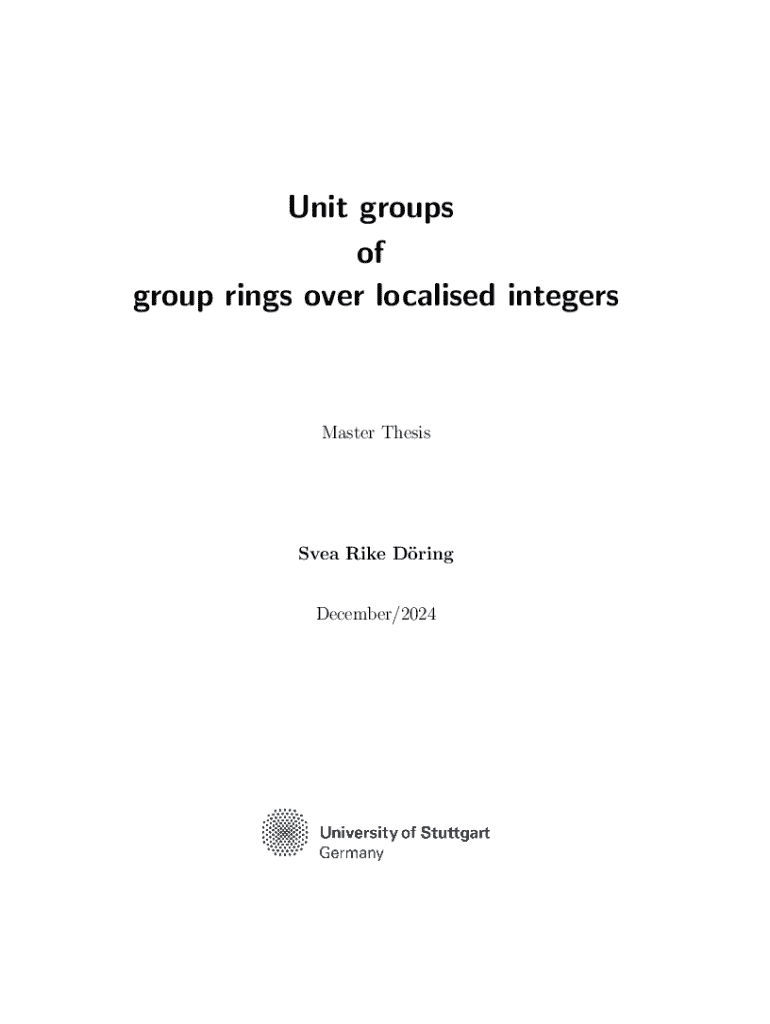 Unit groups
of
group rings over localised integers

Master Thesis

Svea Rike Döring

December/2024

University of Stuttgart
Germany